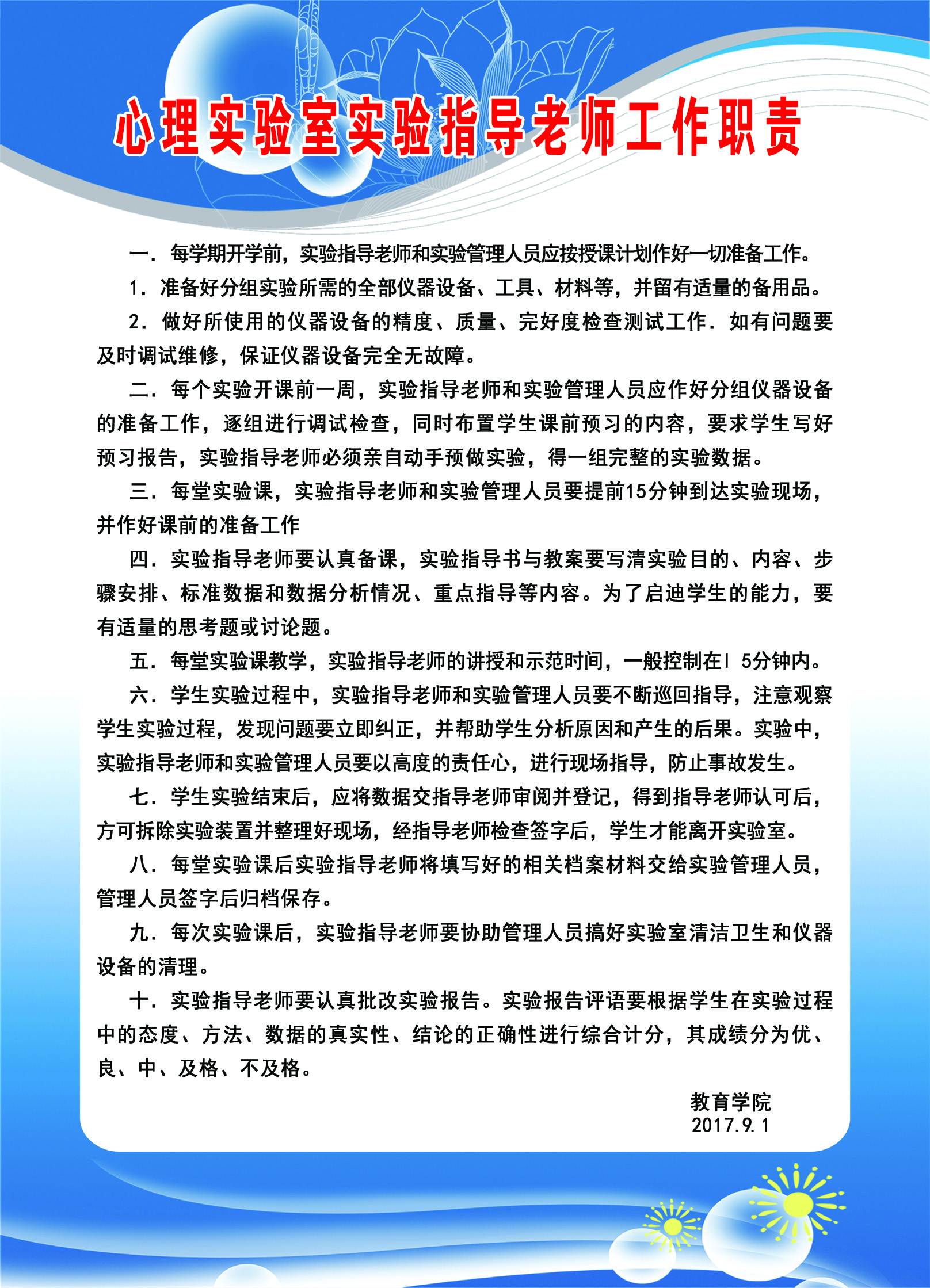 心理实验室实验指导老师工作职责

一．每学期开学前，实验指导老师和实验管理人员应按授课计划作好一切准备工作。

1．准备好分组实验所需的全部仪器设备、工具、材料等，并留有适量的备用品。

2．做好所使用的仪器设备的精度、质量、完好度检查测试工作．如有问题要及时调试维修，保证仪器设备完全无故障。

二．每个实验开课前一周，实验指导老师和实验管理人员应作好分组仪器设备的准备工作，逐组进行调试检查，同时布置学生课前预习的内容，要求学生写好预习报告，实验指导老师必须亲自动手预做实验，得一组完整的实验数据。

三．每堂实验课，实验指导老师和实验管理人员要提前15分钟到达实验现场，并作好课前的准备工作

四．实验指导老师要认真备课，实验指导书与教案要写清实验目的、内容、步骤安排、标准数据和数据分析情况、重点指导等内容。为了启迪学生的能力，要有适量的思考题或讨论题。

五．每堂实验课教学，实验指导老师的讲授和示范时间，一般控制在l 5分钟内。

六．学生实验过程中，实验指导老师和实验管理人员要不断巡回指导，注意观察学生实验过程，发现问题要立即纠正，并帮助学生分析原因和产生的后果。实验中，实验指导老师和实验管理人员要以高度的责任心，进行现场指导，防止事故发生。

七．学生实验结束后，应将数据交指导老师审阅并登记，得到指导老师认可后，方可拆除实验装置并整理好现场，经指导老师检查签字后，学生才能离开实验室。

八．每堂实验课后实验指导老师将填写好的相关档案材料交给实验管理人员，管理人员签字后归档保存。

九．每次实验课后，实验指导老师要协助管理人员搞好实验室清洁卫生和仪器设备的清理。

十．实验指导老师要认真批改实验报告。实验报告评语要根据学生在实验过程中的态度、方法、数据的真实性、结论的正确性进行综合计分，其成绩分为优、良、中、及格、不及格。

教育学院
2017.9.1